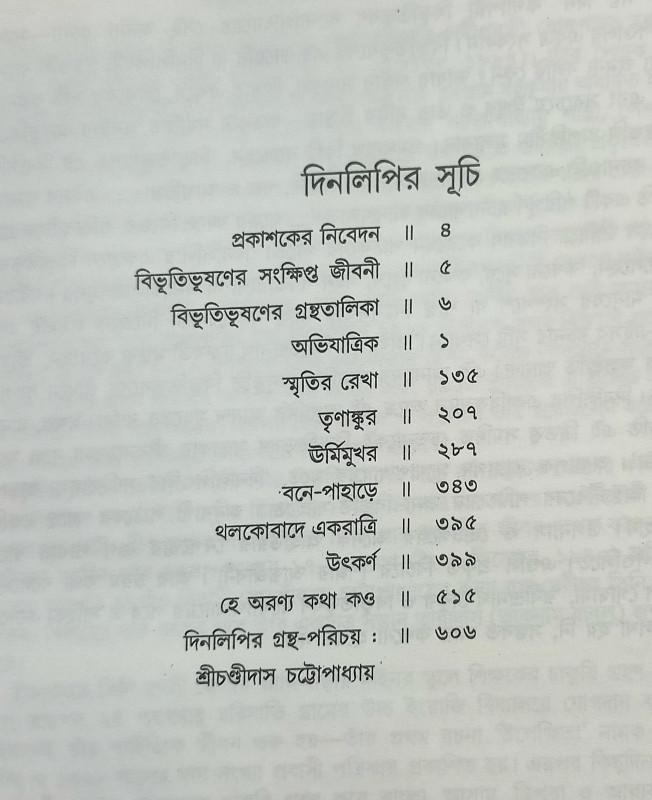 দিনলিপির সূচি

প্রকাশকের নিবেদন ॥ ৪

বিভূতিভূষণের সংক্ষিপ্ত জীবনী ॥ ৫

বিভূতিভূষণের গ্রন্থতালিকা ॥ ৬

অভিযাত্রিক ॥ ১

স্মৃতির রেখা ॥ ১৩৫

তৃণাঙ্কুর ॥ ২০৭

ঊর্মিমুখর ॥ ২৮৭

বনে-পাহাড়ে ॥ ৩৪৩

থলকোবাদে একরাত্রি ॥ ৩৯৫

উৎকর্ণ ॥ ৩৯৯

হে অরণ্য কথা কও ॥ ৫১৫

দিনলিপির গ্রন্থ-পরিচয় : ॥ ৬০৬
শ্রীচণ্ডীদাস চট্টোপাধ্যায়